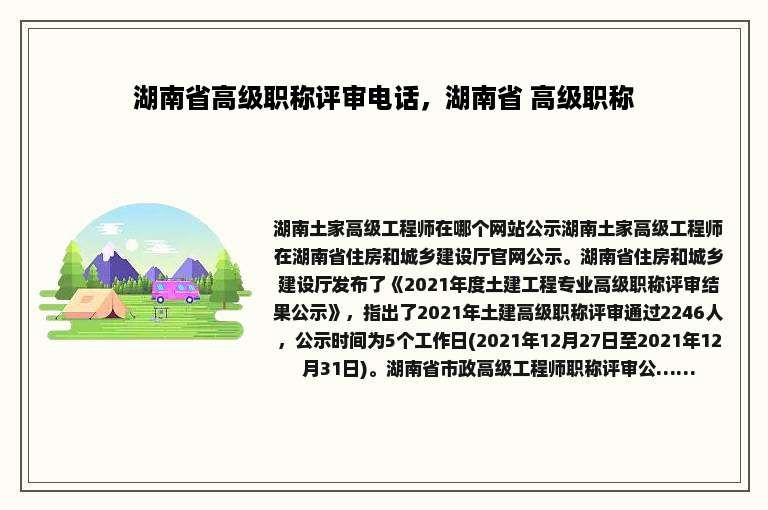 湖南省高级职称评审电话，湖南省 高级职称

湖南土家高级工程师在哪个网站公示湖南土家高级工程师在湖南省住房和城乡建设厅官网公示。湖南省住房和城乡建设厅发布了《2021年度土建工程专业高级职称评审结果公示》，指出了2021年土建高级职称评审通过2246人，公示时间为5个工作日(2021年12月27日至2021年12月31日)。湖南省市政高级工程师职称评审公......